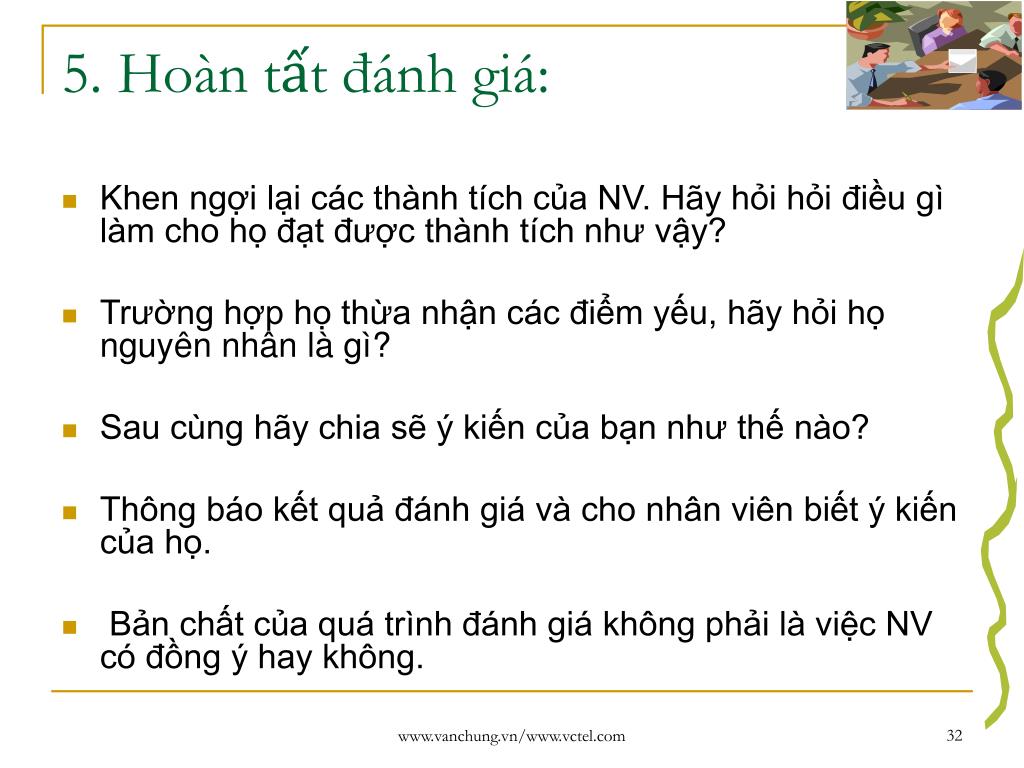 5. Hoàn tất đánh giá:

Khen ngợi lại các thành tích của NV. Hãy hỏi hỏi điều gì làm cho họ đạt được thành tích như vậy?

Trường hợp họ thừa nhận các điểm yếu, hãy hỏi họ nguyên nhân là gì?

Sau cùng hãy chia sẽ ý kiến của bạn như thế nào?

Thông báo kết quả đánh giá và cho nhân viên biết ý kiến của họ.

Bản chất của quá trình đánh giá không phải là việc NV có đồng ý hay không.

www.vanchung.vn/www.vctel.com

32